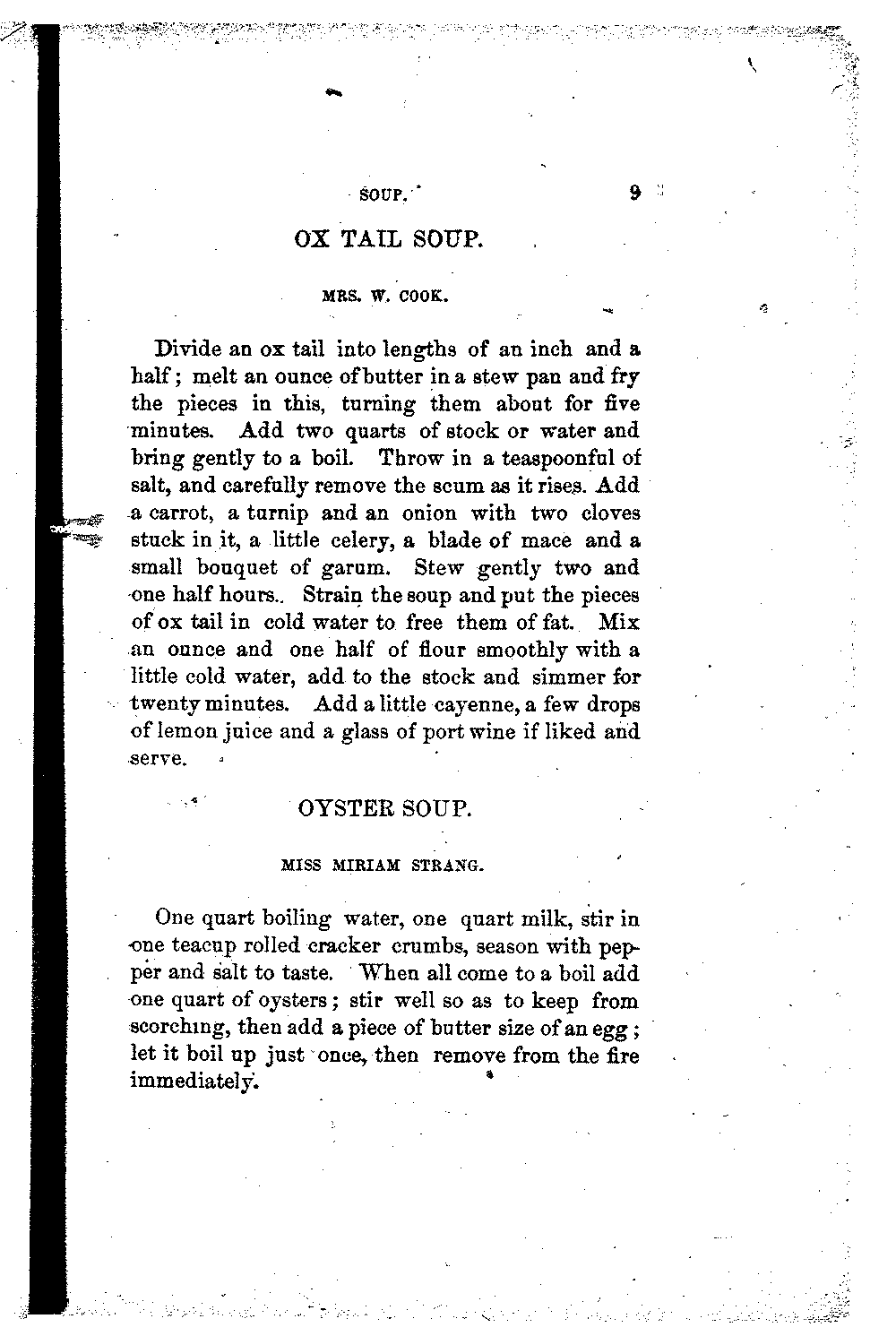 SOUP. 9

OX TAIL SOUP.

MRS. W. COOK.

Divide an ox tail into lengths of an inch and a half; melt an ounce of butter in a stew pan and fry the pieces in this, turning them about for five minutes. Add two quarts of stock or water and bring gently to a boil. Throw in a teaspoonful of salt, and carefully remove the scum as it rises. Add a carrot, a turnip and an onion with two cloves stuck in it, a little celery, a blade of mace and a small bouquet of garum. Stew gently two and one half hours.. Strain the soup and put the pieces of ox tail in cold water to free them of fat. Mix an ounce and one half of flour smoothly with a little cold water, add to the stock and simmer for twenty minutes. Add a little cayenne, a few drops of lemon juice and a glass of port wine if liked and serve.

OYSTER SOUP.

MISS MIRIAM STRANG.

One quart boiling water, one quart milk, stir in one teacup rolled cracker crumbs, season with pepper and salt to taste. When all come to a boil add one quart of oysters; stir well so as to keep from scorching, then add a piece of butter size of an egg; let it boil up just once, then remove from the fire immediately.